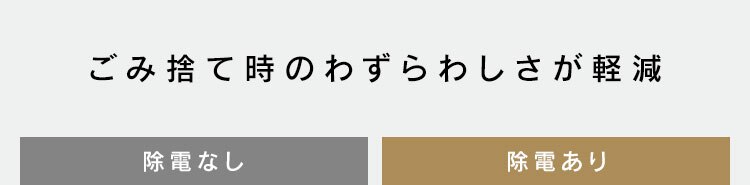 ごみ捨て時のわずらわしさが軽減

除電なし

除電あり